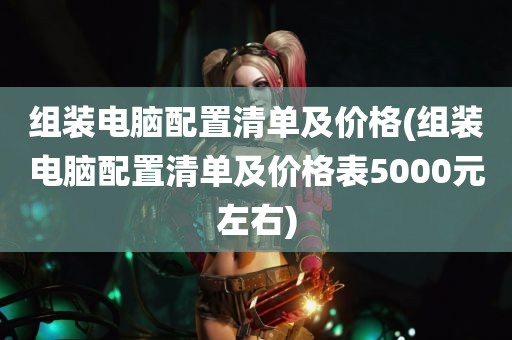 组装电脑配置清单及价格(组装电脑配置清单及价格表5000元左右)